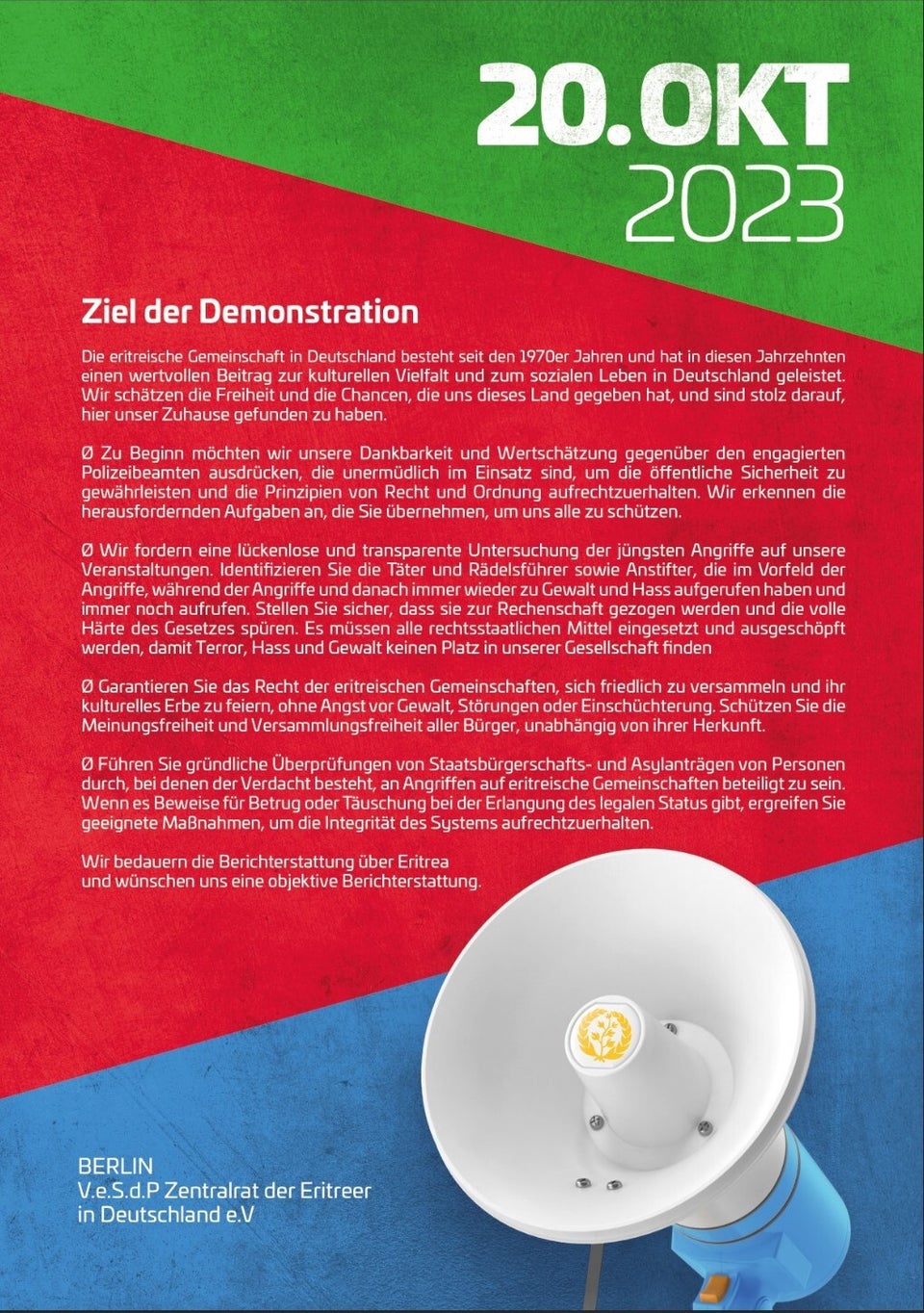 20.OKT
2023

Ziel der Demonstration

Die eritreische Gemeinschaft in Deutschland besteht seit den 1970er Jahren und hat in diesen Jahrzehnten einen wertvollen Beitrag zur kulturellen Vielfalt und zum sozialen Leben in Deutschland geleistet. Wir schätzen die Freiheit und die Chancen, die uns dieses Land gegeben hat, und sind stolz darauf, hier unser Zuhause gefunden zu haben.

Ø Zu Beginn möchten wir unsere Dankbarkeit und Wertschätzung gegenüber den engagierten Polizeibeamten ausdrücken, die unermüdlich im Einsatz sind, um die öffentliche Sicherheit zu gewährleisten und die Prinzipien von Recht und Ordnung aufrechtzuerhalten. Wir erkennen die herausfordernden Aufgaben an, die Sie übernehmen, um uns alle zu schützen.

Ø Wir fordern eine lückenlose und transparente Untersuchung der jüngsten Angriffe auf unsere Veranstaltungen. Identifizieren Sie die Täter und Rädelsführer sowie Anstifter, die im Vorfeld der Angriffe, während der Angriffe und danach immer wieder zu Gewalt und Hass aufgerufen haben und immer noch aufrufen. Stellen Sie sicher, dass sie zur Rechenschaft gezogen werden und die volle Härte des Gesetzes spüren. Es müssen alle rechtsstaatlichen Mittel eingesetzt und ausgeschöpft werden, damit Terror, Hass und Gewalt keinen Platz in unserer Gesellschaft finden

Ø Garantieren Sie das Recht der eritreischen Gemeinschaften, sich friedlich zu versammeln und ihr kulturelles Erbe zu feiern, ohne Angst vor Gewalt, Störungen oder Einschüchterung. Schützen Sie die Meinungsfreiheit und Versammlungsfreiheit aller Bürger, unabhängig von ihrer Herkunft.

Ø Führen Sie gründliche Überprüfungen von Staatsbürgerschafts- und Asylanträgen von Personen durch, bei denen der Verdacht besteht, an Angriffen auf eritreische Gemeinschaften beteiligt zu sein. Wenn es Beweise für Betrug oder Täuschung bei der Erlangung des legalen Status gibt, ergreifen Sie geeignete Maßnahmen, um die Integrität des Systems aufrechtzuerhalten.

Wir bedauern die Berichterstattung über Eritrea
und wünschen uns eine objektive Berichterstattung.

BERLIN
V.e.S.d.P Zentralrat der Eritreer
in Deutschland e.V